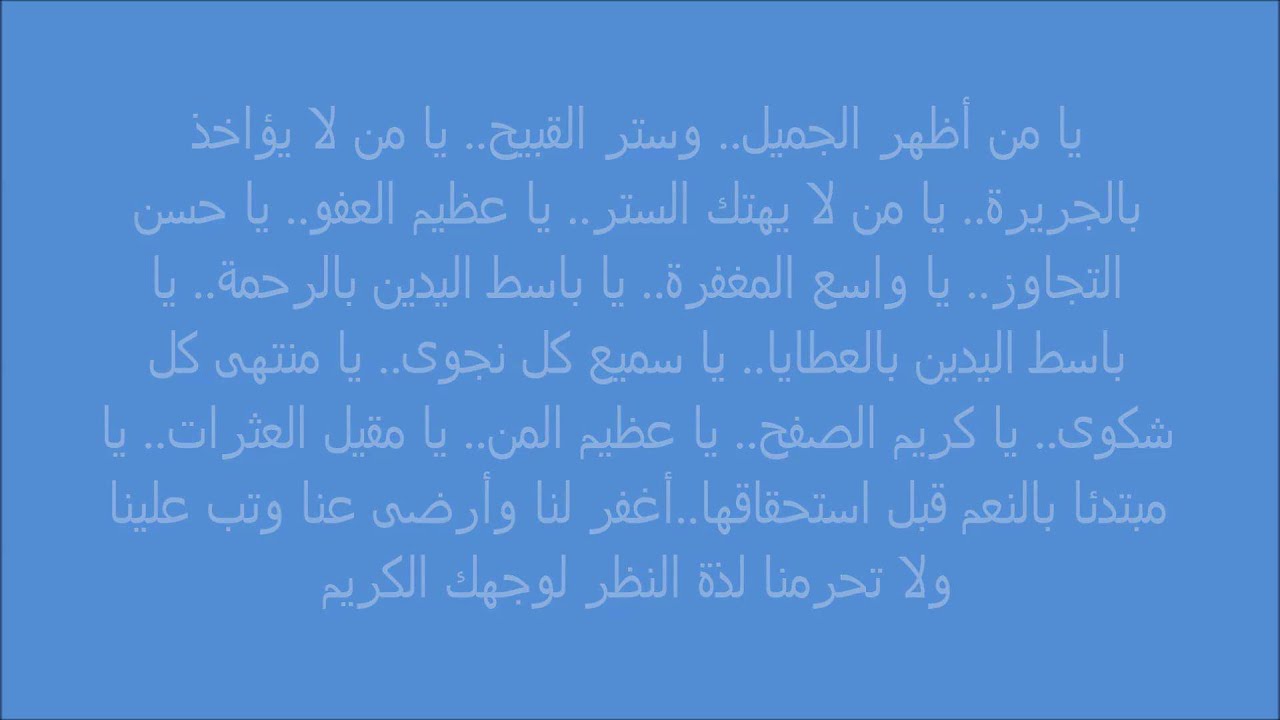 يا من أظهر الجميل.. وستر القبيح.. يا من لا يؤاخذ بالجريرة.. يا من لا يهتك الستر.. يا عظيم العفو.. يا حسن التجاوز.. يا واسع المغفرة.. يا باسط اليدين بالرحمة.. يا باسط اليدين بالعطايا.. يا سميع كل نجوى.. يا منتهى كل شكوى.. يا كريم الصفح.. يا عظيم المن.. يا مقيل العثرات.. يا مبتدئا بالنعم قبل استحقاقها..أغفر لنا وأرضى عنا وتب علينا ولا تحرمنا لذة النظر لوجهك الكريم